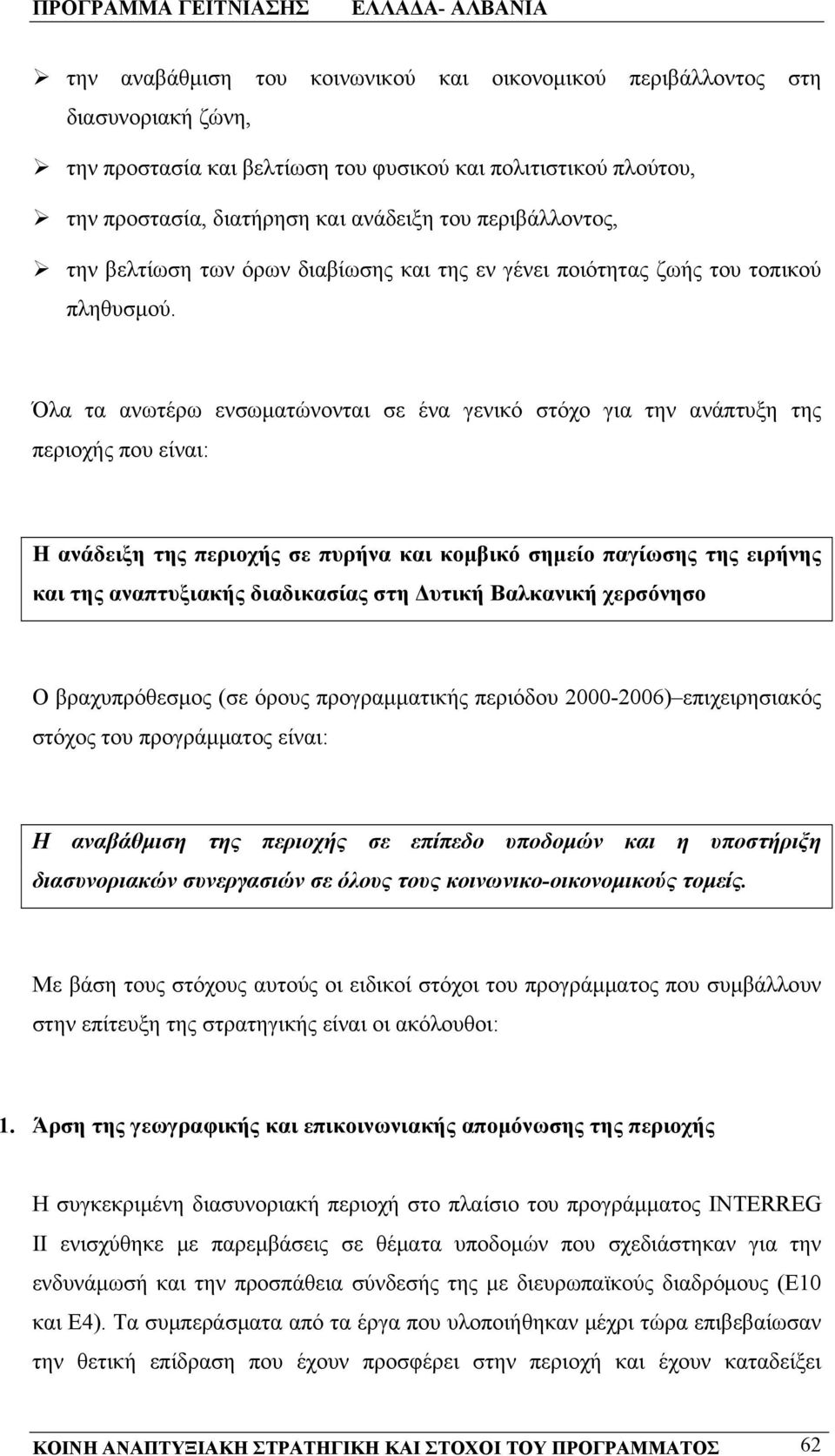 ΠΡΟΓΡΑΜΜΑ ΓΕΙΤΝΙΑΣΗΣ ΕΛΛΑΔΑ- ΑΛΒΑΝΙΑ

➢ την αναβάθμιση του κοινωνικού και οικονομικού περιβάλλοντος στη διασυνοριακή ζώνη,

➢ την προστασία και βελτίωση του φυσικού και πολιτιστικού πλούτου,

➢ την προστασία, διατήρηση και ανάδειξη του περιβάλλοντος,

➢ την βελτίωση των όρων διαβίωσης και της εν γένει ποιότητας ζωής του τοπικού πληθυσμού.

Όλα τα ανωτέρω ενσωματώνονται σε ένα γενικό στόχο για την ανάπτυξη της περιοχής που είναι:

Η ανάδειξη της περιοχής σε πυρήνα και κομβικό σημείο παγίωσης της ειρήνης και της αναπτυξιακής διαδικασίας στη Δυτική Βαλκανική χερσόνησο

Ο βραχυπρόθεσμος (σε όρους προγραμματικής περιόδου 2000-2006) επιχειρησιακός στόχος του προγράμματος είναι:

Η αναβάθμιση της περιοχής σε επίπεδο υποδομών και η υποστήριξη διασυνοριακών συνεργασιών σε όλους τους κοινωνικο-οικονομικούς τομείς.

Με βάση τους στόχους αυτούς οι ειδικοί στόχοι του προγράμματος που συμβάλλουν στην επίτευξη της στρατηγικής είναι οι ακόλουθοι:

1. Άρση της γεωγραφικής και επικοινωνιακής απομόνωσης της περιοχής

Η συγκεκριμένη διασυνοριακή περιοχή στο πλαίσιο του προγράμματος INTERREG II ενισχύθηκε με παρεμβάσεις σε θέματα υποδομών που σχεδιάστηκαν για την ενδυνάμωσή και την προσπάθεια σύνδεσής της με διευρωπαϊκούς διαδρόμους (Ε10 και Ε4). Τα συμπεράσματα από τα έργα που υλοποιήθηκαν μέχρι τώρα επιβεβαίωσαν την θετική επίδραση που έχουν προσφέρει στην περιοχή και έχουν καταδείξει

ΚΟΙΝΗ ΑΝΑΠΤΥΞΙΑΚΗ ΣΤΡΑΤΗΓΙΚΗ ΚΑΙ ΣΤΟΧΟΙ ΤΟΥ ΠΡΟΓΡΑΜΜΑΤΟΣ 62